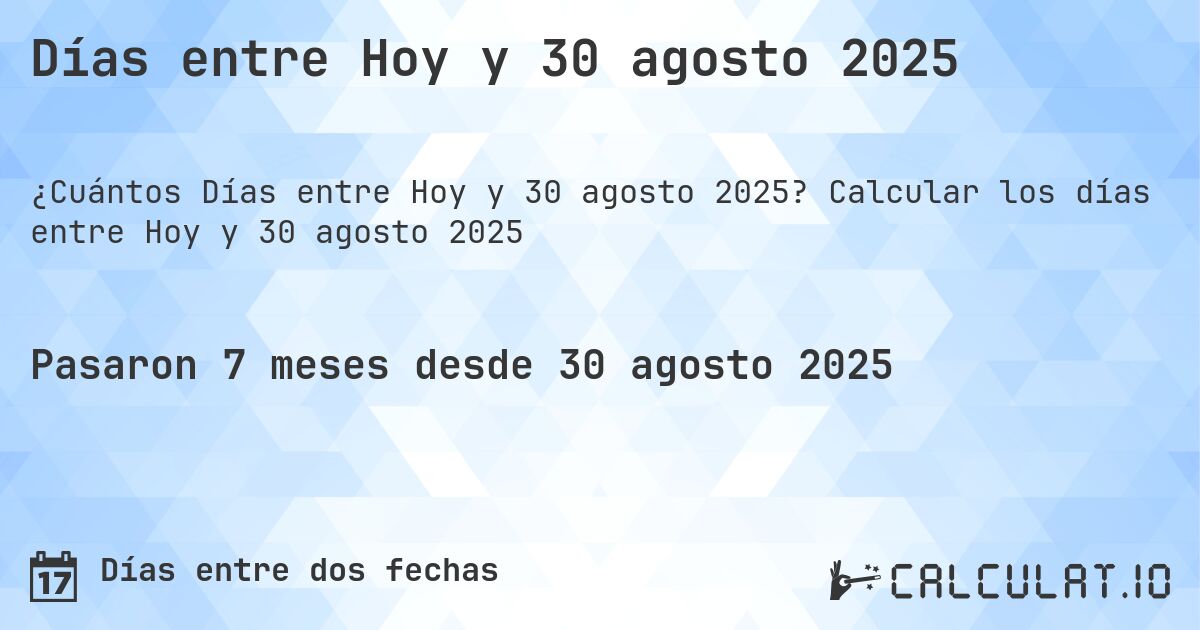 Días entre Hoy y 30 agosto 2025

¿Cuántos Días entre Hoy y 30 agosto 2025? Calcular los días entre Hoy y 30 agosto 2025

Pasaron 7 meses desde 30 agosto 2025

17 Días entre dos fechas

CALCULAT.IO